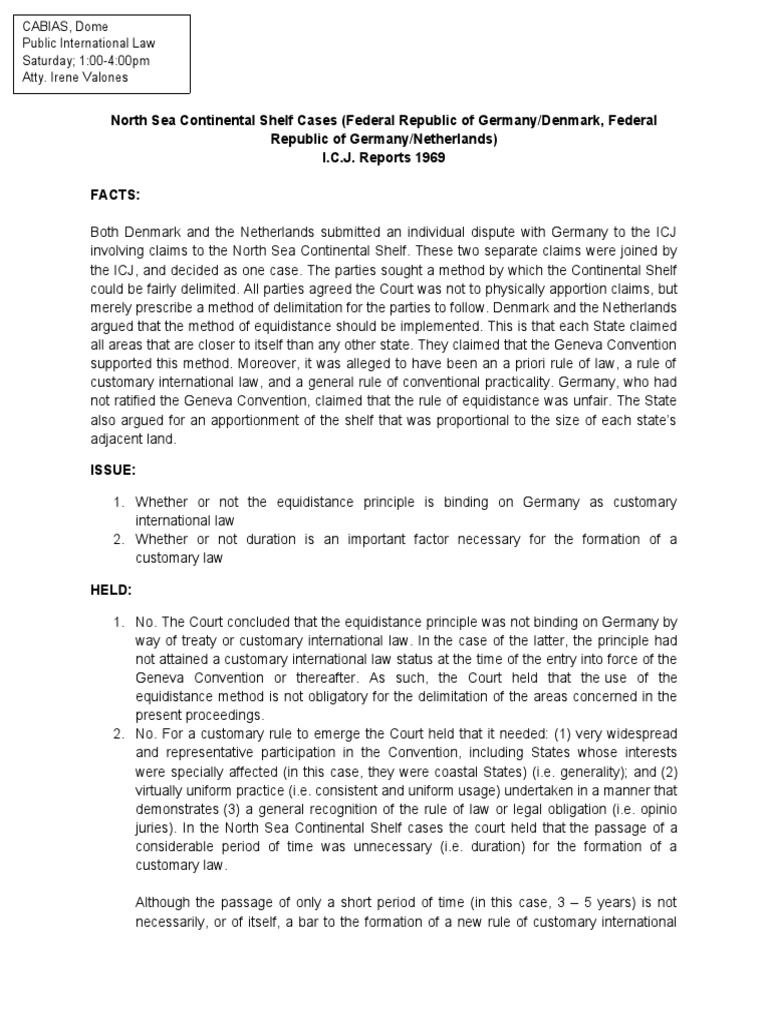 CABIAS, Dome
Public International Law
Saturday; 1:00-4:00pm
Atty. Irene Valones

North Sea Continental Shelf Cases (Federal Republic of Germany/Denmark, Federal Republic of Germany/Netherlands)
I.C.J. Reports 1969

FACTS:

Both Denmark and the Netherlands submitted an individual dispute with Germany to the ICJ involving claims to the North Sea Continental Shelf. These two separate claims were joined by the ICJ, and decided as one case. The parties sought a method by which the Continental Shelf could be fairly delimited. All parties agreed the Court was not to physically apportion claims, but merely prescribe a method of delimitation for the parties to follow. Denmark and the Netherlands argued that the method of equidistance should be implemented. This is that each State claimed all areas that are closer to itself than any other state. They claimed that the Geneva Convention supported this method. Moreover, it was alleged to have been an a priori rule of law, a rule of customary international law, and a general rule of conventional practicality. Germany, who had not ratified the Geneva Convention, claimed that the rule of equidistance was unfair. The State also argued for an apportionment of the shelf that was proportional to the size of each state's adjacent land.

ISSUE:

1. Whether or not the equidistance principle is binding on Germany as customary international law
2. Whether or not duration is an important factor necessary for the formation of a customary law

HELD:

1. No. The Court concluded that the equidistance principle was not binding on Germany by way of treaty or customary international law. In the case of the latter, the principle had not attained a customary international law status at the time of the entry into force of the Geneva Convention or thereafter. As such, the Court held that the use of the equidistance method is not obligatory for the delimitation of the areas concerned in the present proceedings.
2. No. For a customary rule to emerge the Court held that it needed: (1) very widespread and representative participation in the Convention, including States whose interests were specially affected (in this case, they were coastal States) (i.e. generality); and (2) virtually uniform practice (i.e. consistent and uniform usage) undertaken in a manner that demonstrates (3) a general recognition of the rule of law or legal obligation (i.e. opinio juries). In the North Sea Continental Shelf cases the court held that the passage of a considerable period of time was unnecessary (i.e. duration) for the formation of a customary law.

Although the passage of only a short period of time (in this case, 3 – 5 years) is not necessarily, or of itself, a bar to the formation of a new rule of customary international